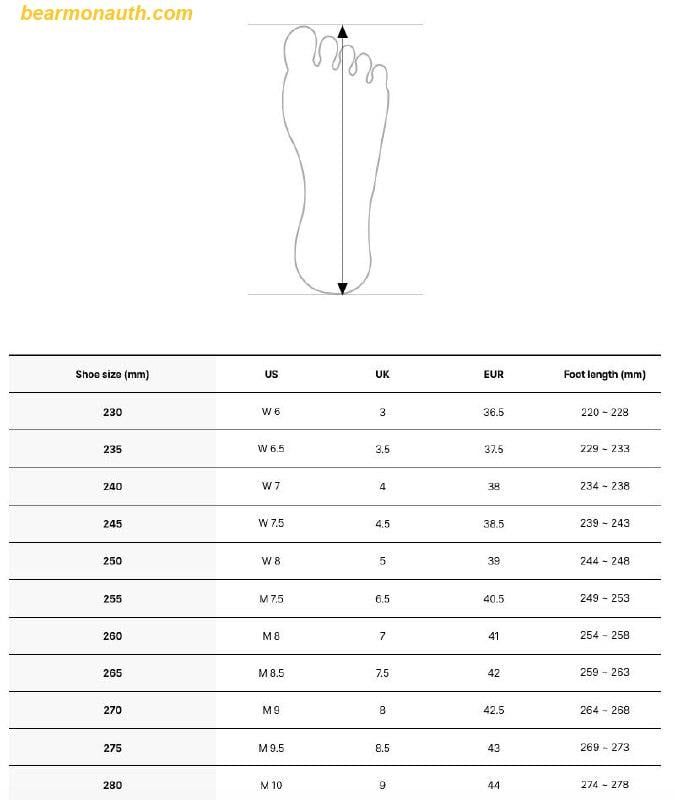 bearmonauth.com

| Shoe size (mm) | US | UK | EUR | Foot length (mm) |
|---|---|---|---|---|
| 230 | W 6 | 3 | 36.5 | 220 ~ 228 |
| 235 | W 6.5 | 3.5 | 37.5 | 229 ~ 233 |
| 240 | W 7 | 4 | 38 | 234 ~ 238 |
| 245 | W 7.5 | 4.5 | 38.5 | 239 ~ 243 |
| 250 | W 8 | 5 | 39 | 244 ~ 248 |
| 255 | M 7.5 | 6.5 | 40.5 | 249 ~ 253 |
| 260 | M 8 | 7 | 41 | 254 ~ 258 |
| 265 | M 8.5 | 7.5 | 42 | 259 ~ 263 |
| 270 | M 9 | 8 | 42.5 | 264 ~ 268 |
| 275 | M 9.5 | 8.5 | 43 | 269 ~ 273 |
| 280 | M 10 | 9 | 44 | 274 ~ 278 |